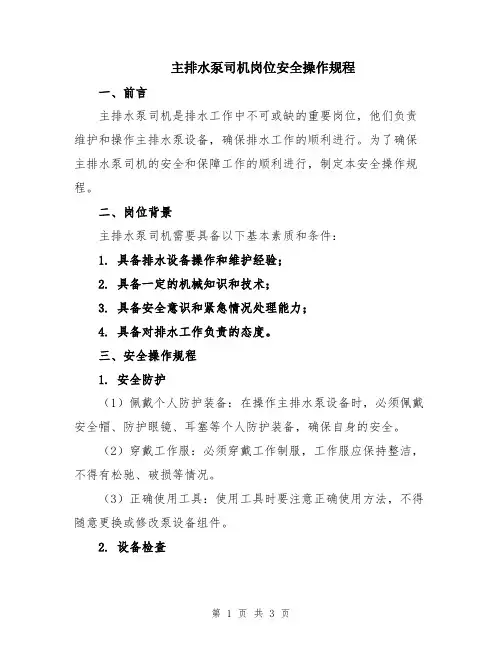 主排水泵司机岗位安全操作规程

一、前言

主排水泵司机是排水工作中不可或缺的重要岗位，他们负责维护和操作主排水泵设备，确保排水工作的顺利进行。为了确保主排水泵司机的安全和保障工作的顺利进行，制定本安全操作规程。

二、岗位背景

主排水泵司机需要具备以下基本素质和条件：

1. 具备排水设备操作和维护经验；

2. 具备一定的机械知识和技术；

3. 具备安全意识和紧急情况处理能力；

4. 具备对排水工作负责的态度。

三、安全操作规程

1. 安全防护

（1）佩戴个人防护装备：在操作主排水泵设备时，必须佩戴安全帽、防护眼镜、耳塞等个人防护装备，确保自身的安全。

（2）穿戴工作服：必须穿戴工作制服，工作服应保持整洁，不得有松驰、破损等情况。

（3）正确使用工具：使用工具时要注意正确使用方法，不得随意更换或修改泵设备组件。

2. 设备检查

第 1 页 共 3 页